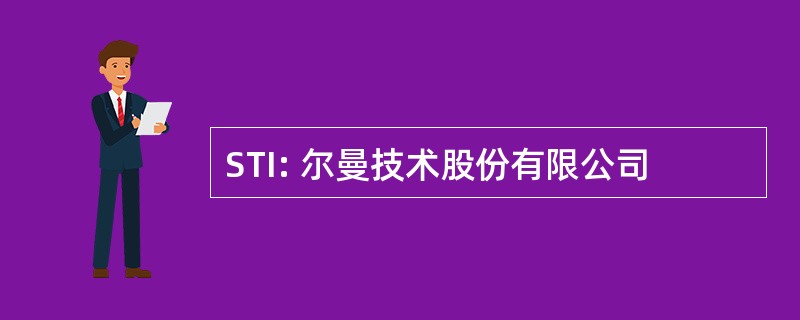 STI: 尔曼技术股份有限公司